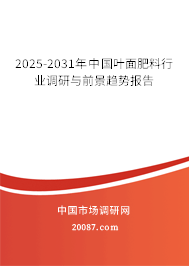 2025-2031年中国叶面肥料行业调研与前景趋势报告

中国市场调研网

20087.com